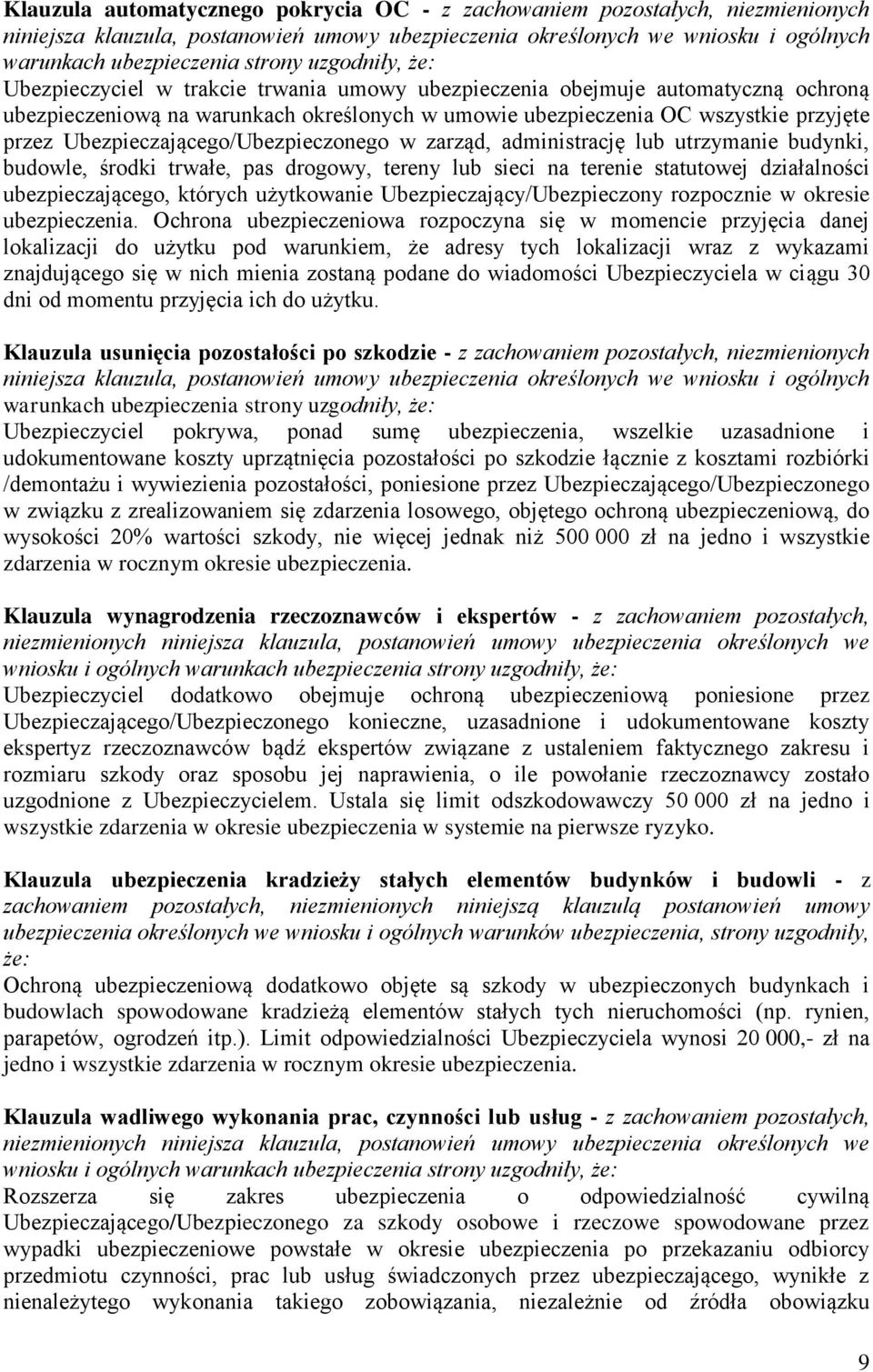 Klauzula automatycznego pokrycia OC - z zachowaniem pozostałych, niezmienionych niniejsza klauzula, postanowień umowy ubezpieczenia określonych we wniosku i ogólnych warunkach ubezpieczenia strony uzgodniły, że:
Ubezpieczyciel w trakcie trwania umowy ubezpieczenia obejmuje automatyczną ochroną ubezpieczeniową na warunkach określonych w umowie ubezpieczenia OC wszystkie przyjęte przez Ubezpieczającego/Ubezpieczonego w zarząd, administrację lub utrzymanie budynki, budowle, środki trwałe, pas drogowy, tereny lub sieci na terenie statutowej działalności ubezpieczającego, których użytkowanie Ubezpieczający/Ubezpieczony rozpocznie w okresie ubezpieczenia. Ochrona ubezpieczeniowa rozpoczyna się w momencie przyjęcia danej lokalizacji do użytku pod warunkiem, że adresy tych lokalizacji wraz z wykazami znajdującego się w nich mienia zostaną podane do wiadomości Ubezpieczyciela w ciągu 30 dni od momentu przyjęcia ich do użytku.

Klauzula usunięcia pozostałości po szkodzie - z zachowaniem pozostałych, niezmienionych niniejsza klauzula, postanowień umowy ubezpieczenia określonych we wniosku i ogólnych warunkach ubezpieczenia strony uzgodniły, że:
Ubezpieczyciel pokrywa, ponad sumę ubezpieczenia, wszelkie uzasadnione i udokumentowane koszty uprzątnięcia pozostałości po szkodzie łącznie z kosztami rozbiórki /demontażu i wywiezienia pozostałości, poniesione przez Ubezpieczającego/Ubezpieczonego w związku z zrealizowaniem się zdarzenia losowego, objętego ochroną ubezpieczeniową, do wysokości 20% wartości szkody, nie więcej jednak niż 500 000 zł na jedno i wszystkie zdarzenia w rocznym okresie ubezpieczenia.

Klauzula wynagrodzenia rzeczoznawców i ekspertów - z zachowaniem pozostałych, niezmienionych niniejsza klauzula, postanowień umowy ubezpieczenia określonych we wniosku i ogólnych warunkach ubezpieczenia strony uzgodniły, że:
Ubezpieczyciel dodatkowo obejmuje ochroną ubezpieczeniową poniesione przez Ubezpieczającego/Ubezpieczonego konieczne, uzasadnione i udokumentowane koszty ekspertyz rzeczoznawców bądź ekspertów związane z ustaleniem faktycznego zakresu i rozmiaru szkody oraz sposobu jej naprawienia, o ile powołanie rzeczoznawcy zostało uzgodnione z Ubezpieczycielem. Ustala się limit odszkodowawczy 50 000 zł na jedno i wszystkie zdarzenia w okresie ubezpieczenia w systemie na pierwsze ryzyko.

Klauzula ubezpieczenia kradzieży stałych elementów budynków i budowli - z zachowaniem pozostałych, niezmienionych niniejszą klauzulą postanowień umowy ubezpieczenia określonych we wniosku i ogólnych warunków ubezpieczenia, strony uzgodniły, że:
Ochroną ubezpieczeniową dodatkowo objęte są szkody w ubezpieczonych budynkach i budowlach spowodowane kradzieżą elementów stałych tych nieruchomości (np. rynien, parapetów, ogrodzeń itp.). Limit odpowiedzialności Ubezpieczyciela wynosi 20 000,- zł na jedno i wszystkie zdarzenia w rocznym okresie ubezpieczenia.

Klauzula wadliwego wykonania prac, czynności lub usług - z zachowaniem pozostałych, niezmienionych niniejsza klauzula, postanowień umowy ubezpieczenia określonych we wniosku i ogólnych warunkach ubezpieczenia strony uzgodniły, że:
Rozszerza się zakres ubezpieczenia o odpowiedzialność cywilną Ubezpieczającego/Ubezpieczonego za szkody osobowe i rzeczowe spowodowane przez wypadki ubezpieczeniowe powstałe w okresie ubezpieczenia po przekazaniu odbiorcy przedmiotu czynności, prac lub usług świadczonych przez ubezpieczającego, wynikłe z nienależytego wykonania takiego zobowiązania, niezależnie od źródła obowiązku

9